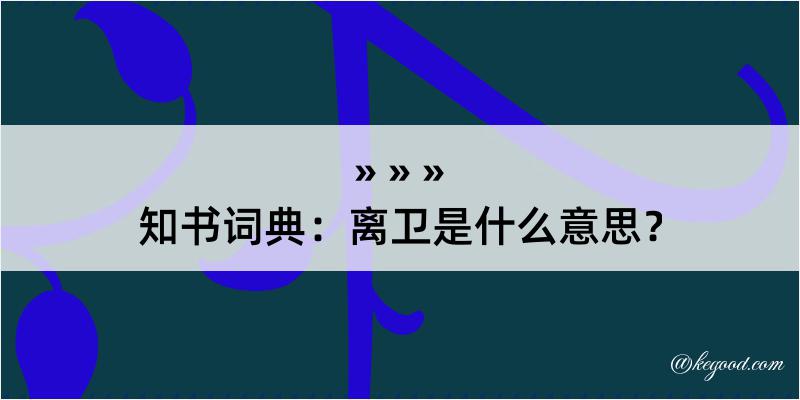 » » »
知书词典：离卫是什么意思？
@kegood.com